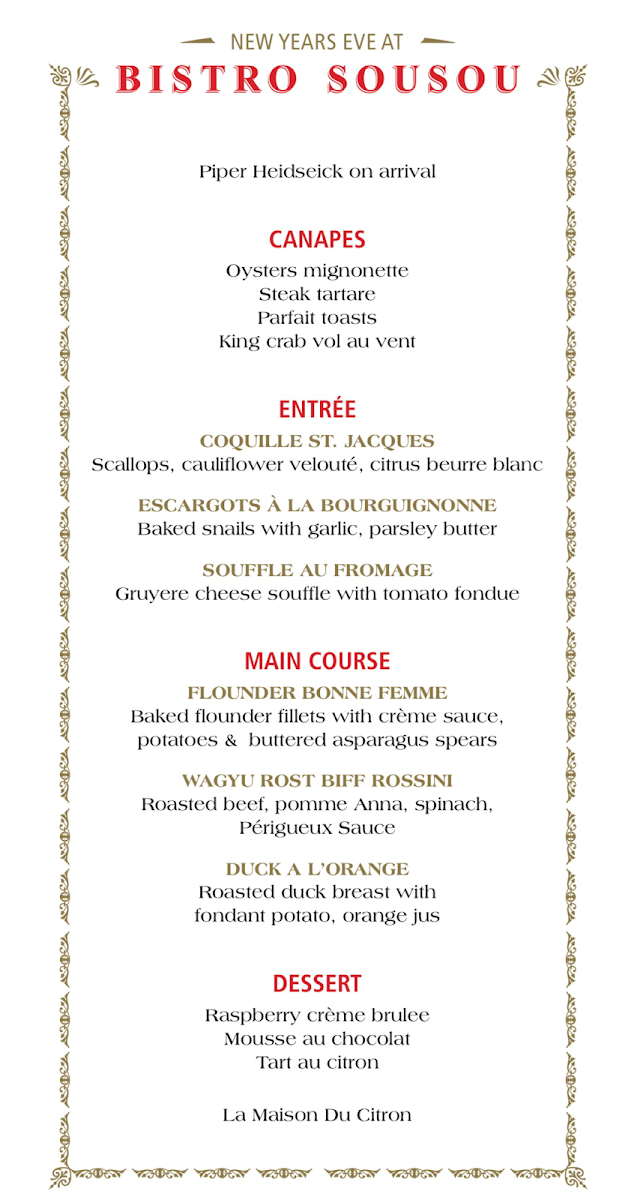 NEW YEARS EVE AT

BISTRO SOUSOU

Piper Heidseick on arrival

CANAPES

Oysters mignonette
Steak tartare
Parfait toasts
King crab vol au vent

ENTRÉE

COQUILLE ST. JACQUES
Scallops, cauliflower velouté, citrus beurre blanc

ESCARGOTS À LA BOURGUIGNONNE
Baked snails with garlic, parsley butter

SOUFFLE AU FROMAGE
Gruyere cheese souffle with tomato fondue

MAIN COURSE

FLOUNDER BONNE FEMME
Baked flounder fillets with crème sauce, potatoes & buttered asparagus spears

WAGYU ROST BIFF ROSSINI
Roasted beef, pomme Anna, spinach, Périgueux Sauce

DUCK A L'ORANGE
Roasted duck breast with fondant potato, orange jus

DESSERT

Raspberry crème brulee
Mousse au chocolat
Tart au citron

La Maison Du Citron